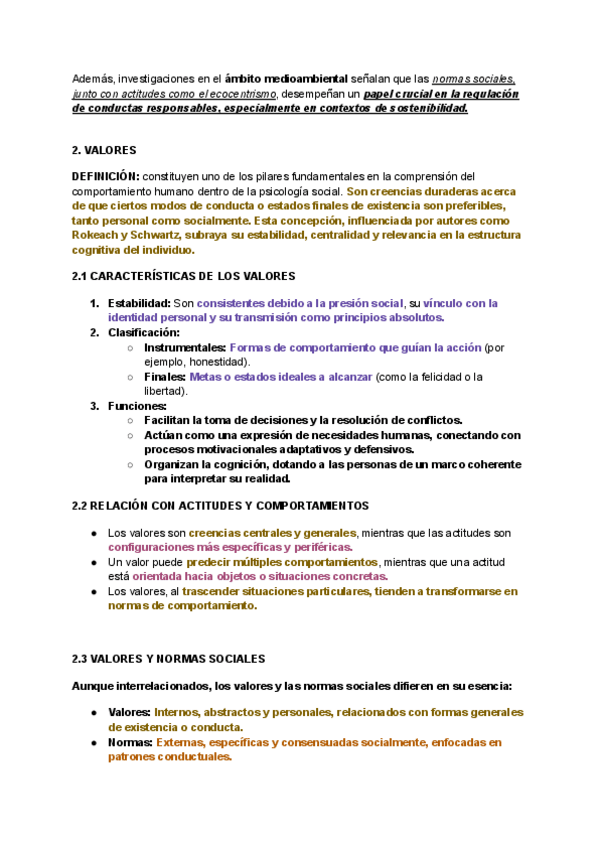 Además, investigaciones en el ámbito medioambiental señalan que las normas sociales, junto con actitudes como el ecocentrismo, desempeñan un papel crucial en la regulación de conductas responsables, especialmente en contextos de sostenibilidad.

2. VALORES

DEFINICIÓN: constituyen uno de los pilares fundamentales en la comprensión del comportamiento humano dentro de la psicología social. Son creencias duraderas acerca de que ciertos modos de conducta o estados finales de existencia son preferibles, tanto personal como socialmente. Esta concepción, influenciada por autores como Rokeach y Schwartz, subraya su estabilidad, centralidad y relevancia en la estructura cognitiva del individuo.

2.1 CARACTERÍSTICAS DE LOS VALORES

1. Estabilidad: Son consistentes debido a la presión social, su vínculo con la identidad personal y su transmisión como principios absolutos.
2. Clasificación:
 ○ Instrumentales: Formas de comportamiento que guían la acción (por ejemplo, honestidad).
 ○ Finales: Metas o estados ideales a alcanzar (como la felicidad o la libertad).
3. Funciones:
 ○ Facilitan la toma de decisiones y la resolución de conflictos.
 ○ Actúan como una expresión de necesidades humanas, conectando con procesos motivacionales adaptativos y defensivos.
 ○ Organizan la cognición, dotando a las personas de un marco coherente para interpretar su realidad.

2.2 RELACIÓN CON ACTITUDES Y COMPORTAMIENTOS

● Los valores son creencias centrales y generales, mientras que las actitudes son configuraciones más específicas y periféricas.
● Un valor puede predecir múltiples comportamientos, mientras que una actitud está orientada hacia objetos o situaciones concretas.
● Los valores, al trascender situaciones particulares, tienden a transformarse en normas de comportamiento.

2.3 VALORES Y NORMAS SOCIALES

Aunque interrelacionados, los valores y las normas sociales difieren en su esencia:

● Valores: Internos, abstractos y personales, relacionados con formas generales de existencia o conducta.
● Normas: Externas, específicas y consensuadas socialmente, enfocadas en patrones conductuales.